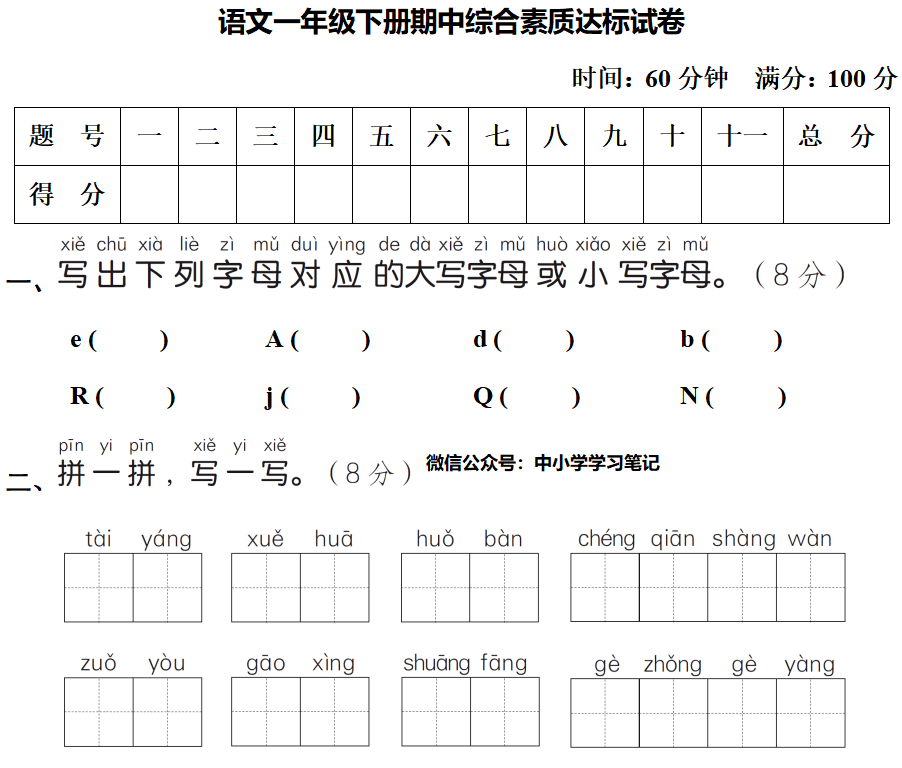 语文一年级下册期中综合素质达标试卷

时间：60 分钟　满分：100 分

| 题　号 | 一 | 二 | 三 | 四 | 五 | 六 | 七 | 八 | 九 | 十 | 十一 | 总　分 |
|---|---|---|---|---|---|---|---|---|---|---|---|---|
| 得　分 | | | | | | | | | | | | |

xiě chū xià liè zì mǔ duì yìng de dà xiě zì mǔ huò xiǎo xiě zì mǔ
一、写出下列字母对应的大写字母或小写字母。（8 分）

e (　　)　A (　　)　d (　　)　b (　　)

R (　　)　j (　　)　Q (　　)　N (　　)

pīn yi pīn　xiě yi xiě
二、拼一拼，写一写。（8 分）　微信公众号：中小学学习笔记

tài yáng　xuě huā　huǒ bàn　chéng qiān shàng wàn

zuǒ yòu　gāo xìng　shuāng fāng　gè zhǒng gè yàng